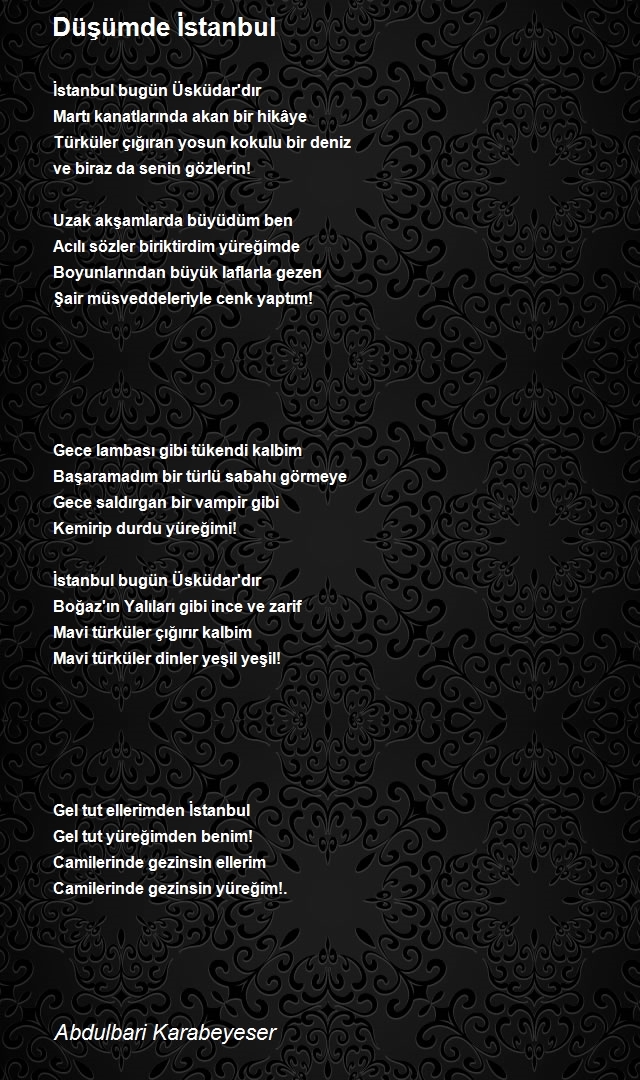 Düşümde İstanbul

İstanbul bugün Üsküdar'dır
Martı kanatlarında akan bir hikâye
Türküler çığıran yosun kokulu bir deniz
ve biraz da senin gözlerin!

Uzak akşamlarda büyüdüm ben
Acılı sözler biriktirdim yüreğimde
Boyunlarından büyük laflarla gezen
Şair müsveddeleriyle cenk yaptım!

Gece lambası gibi tükendi kalbim
Başaramadım bir türlü sabahı görmeye
Gece saldırgan bir vampir gibi
Kemirip durdu yüreğimi!

İstanbul bugün Üsküdar'dır
Boğaz'ın Yalıları gibi ince ve zarif
Mavi türküler çığırır kalbim
Mavi türküler dinler yeşil yeşil!

Gel tut ellerimden İstanbul
Gel tut yüreğimden benim!
Camilerinde gezinsin ellerim
Camilerinde gezinsin yüreğim!.

Abdulbari Karabeyeser